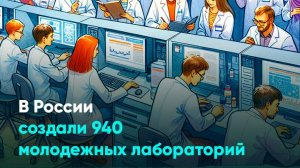 В России
создали 940
молодежных лабораторий